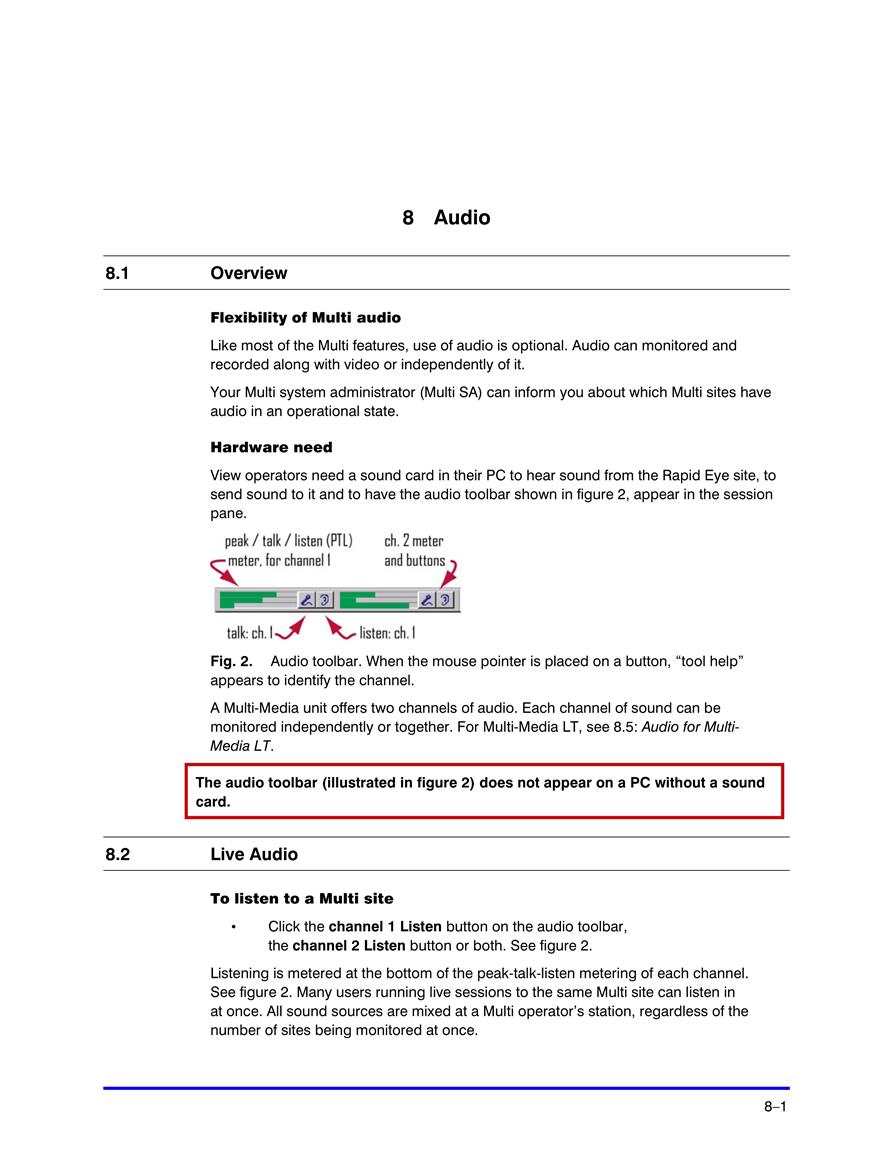 8 Audio

8.1 Overview

Flexibility of Multi audio

Like most of the Multi features, use of audio is optional. Audio can monitored and recorded along with video or independently of it.

Your Multi system administrator (Multi SA) can inform you about which Multi sites have audio in an operational state.

Hardware need

View operators need a sound card in their PC to hear sound from the Rapid Eye site, to send sound to it and to have the audio toolbar shown in figure 2, appear in the session pane.

peak / talk / listen (PTL) meter, for channel 1

ch. 2 meter and buttons

talk: ch. 1

listen: ch. 1

Fig. 2. Audio toolbar. When the mouse pointer is placed on a button, “tool help” appears to identify the channel.

A Multi-Media unit offers two channels of audio. Each channel of sound can be monitored independently or together. For Multi-Media LT, see 8.5: Audio for Multi-Media LT.

The audio toolbar (illustrated in figure 2) does not appear on a PC without a sound card.

8.2 Live Audio

To listen to a Multi site

• Click the channel 1 Listen button on the audio toolbar, the channel 2 Listen button or both. See figure 2.

Listening is metered at the bottom of the peak-talk-listen metering of each channel. See figure 2. Many users running live sessions to the same Multi site can listen in at once. All sound sources are mixed at a Multi operator’s station, regardless of the number of sites being monitored at once.

8–1